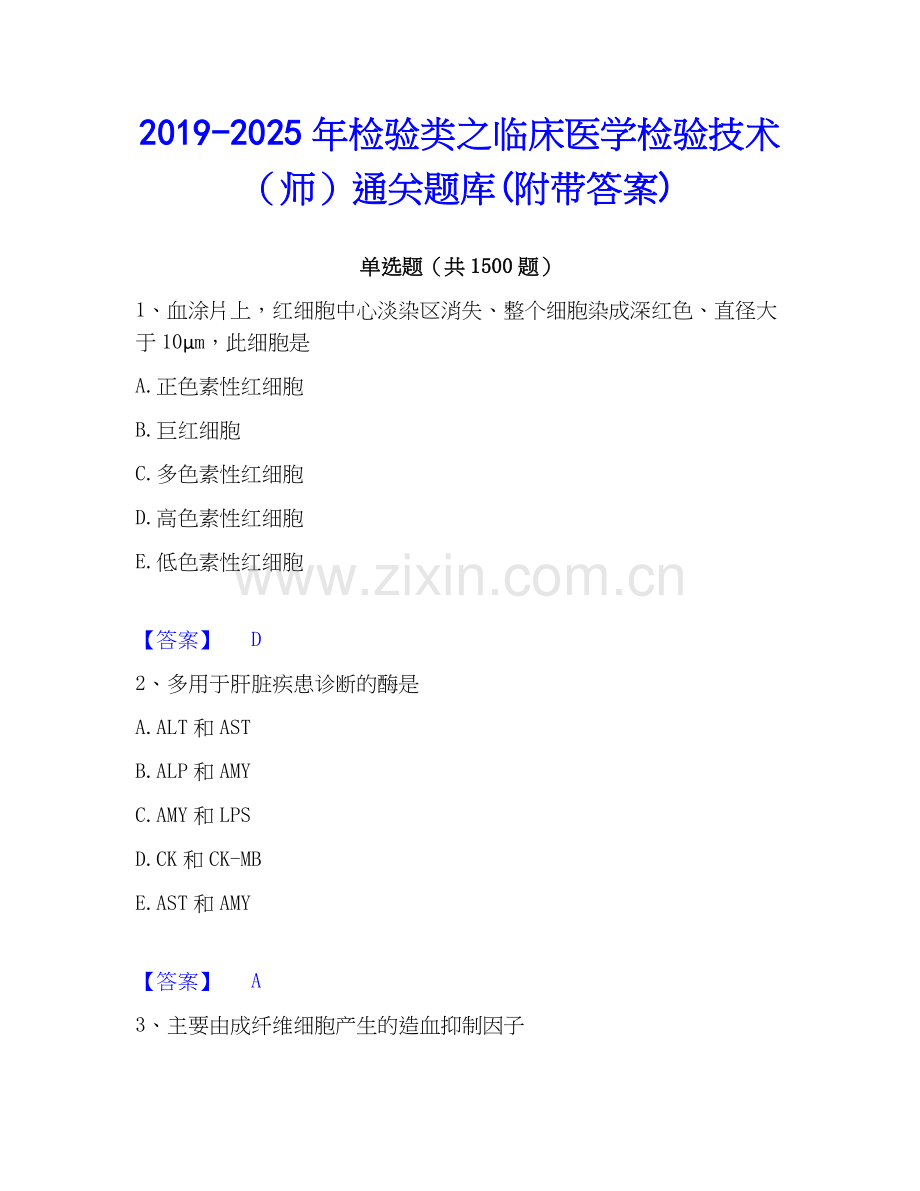 2019-2025年检验类之临床医学检验技术（师）通关题库(附带答案)

单选题（共1500题）

1、血涂片上，红细胞中心淡染区消失、整个细胞染成深红色、直径大于10μm，此细胞是

A.正色素性红细胞

B.巨红细胞

C.多色素性红细胞

D.高色素性红细胞

E.低色素性红细胞

【答案】 D

2、多用于肝脏疾患诊断的酶是

A.ALT和AST

B.ALP和AMY

C.AMY和LPS

D.CK和CK-MB

E.AST和AMY

【答案】 A

3、主要由成纤维细胞产生的造血抑制因子

www.zixin.com.cn